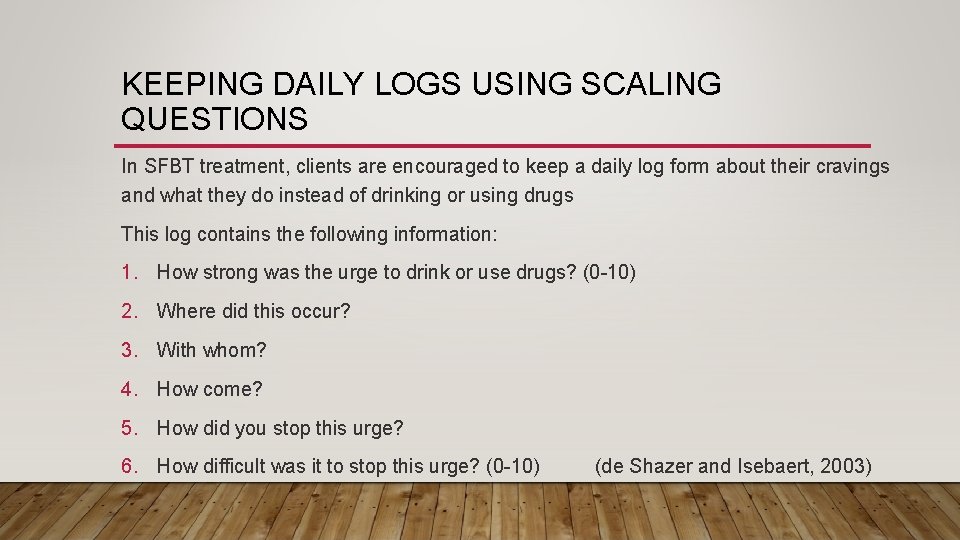 KEEPING DAILY LOGS USING SCALING QUESTIONS

In SFBT treatment, clients are encouraged to keep a daily log form about their cravings and what they do instead of drinking or using drugs

This log contains the following information:

1. How strong was the urge to drink or use drugs? (0-10)
2. Where did this occur?
3. With whom?
4. How come?
5. How did you stop this urge?
6. How difficult was it to stop this urge? (0-10) (de Shazer and Isebaert, 2003)